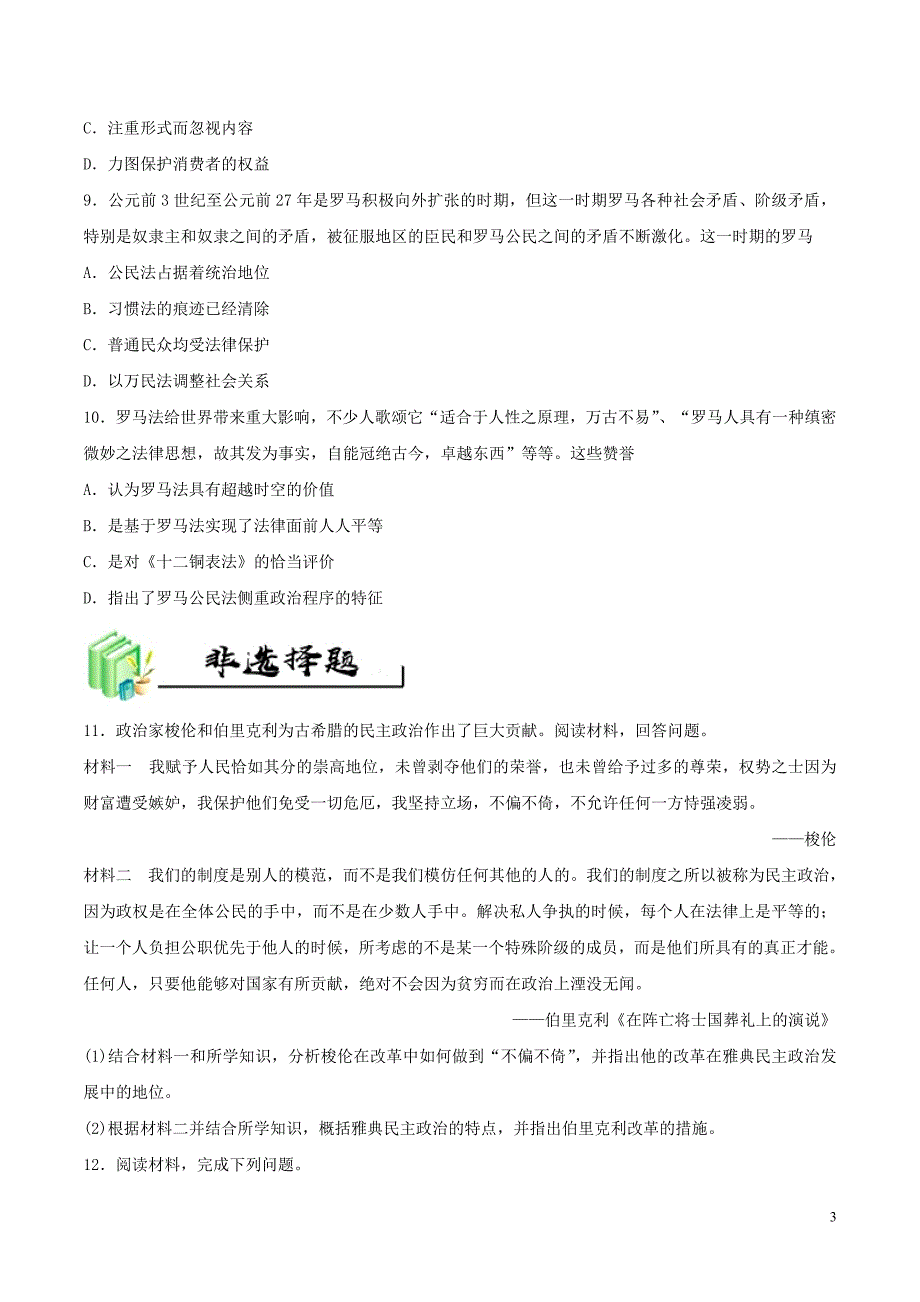 C．注重形式而忽视内容

D．力图保护消费者的权益

9．公元前 3 世纪至公元前 27 年是罗马积极向外扩张的时期，但这一时期罗马各种社会矛盾、阶级矛盾，特别是奴隶主和奴隶之间的矛盾，被征服地区的臣民和罗马公民之间的矛盾不断激化。这一时期的罗马

A．公民法占据着统治地位

B．习惯法的痕迹已经清除

C．普通民众均受法律保护

D．以万民法调整社会关系

10．罗马法给世界带来重大影响，不少人歌颂它“适合于人性之原理，万古不易”、“罗马人具有一种缜密微妙之法律思想，故其发为事实，自能冠绝古今，卓越东西”等等。这些赞誉

A．认为罗马法具有超越时空的价值

B．是基于罗马法实现了法律面前人人平等

C．是对《十二铜表法》的恰当评价

D．指出了罗马公民法侧重政治程序的特征

非选择题

11．政治家梭伦和伯里克利为古希腊的民主政治作出了巨大贡献。阅读材料，回答问题。

材料一　我赋予人民恰如其分的崇高地位，未曾剥夺他们的荣誉，也未曾给予过多的尊荣，权势之士因为财富遭受嫉妒，我保护他们免受一切危厄，我坚持立场，不偏不倚，不允许任何一方恃强凌弱。

——梭伦

材料二　我们的制度是别人的模范，而不是我们模仿任何其他的人的。我们的制度之所以被称为民主政治，因为政权是在全体公民的手中，而不是在少数人手中。解决私人争执的时候，每个人在法律上是平等的；让一个人负担公职优先于他人的时候，所考虑的不是某一个特殊阶级的成员，而是他们所具有的真正才能。任何人，只要他能够对国家有所贡献，绝对不会因为贫穷而在政治上湮没无闻。

——伯里克利《在阵亡将士国葬礼上的演说》

(1)结合材料一和所学知识，分析梭伦在改革中如何做到“不偏不倚”，并指出他的改革在雅典民主政治发展中的地位。

(2)根据材料二并结合所学知识，概括雅典民主政治的特点，并指出伯里克利改革的措施。

12．阅读材料，完成下列问题。

3